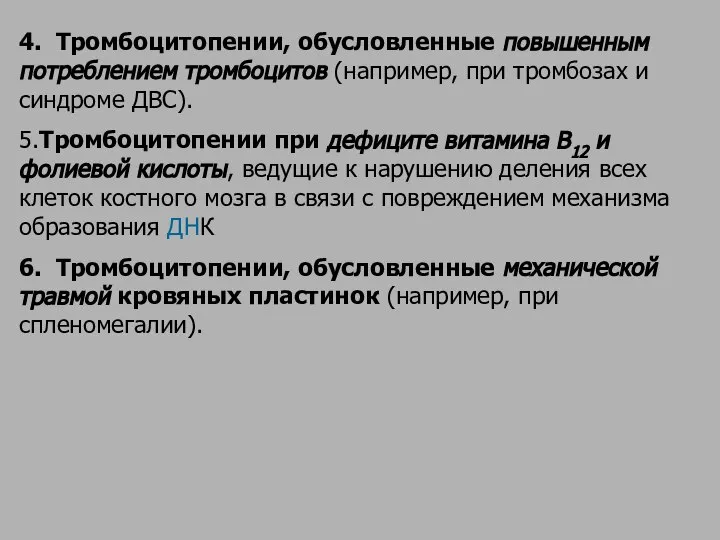 4. Тромбоцитопении, обусловленные повышенным потреблением тромбоцитов (например, при тромбозах и синдроме ДВС).

5.Тромбоцитопении при дефиците витамина $B_{12}$ и фолиевой кислоты, ведущие к нарушению деления всех клеток костного мозга в связи с повреждением механизма образования ДНК

6. Тромбоцитопении, обусловленные механической травмой кровяных пластинок (например, при спленомегалии).